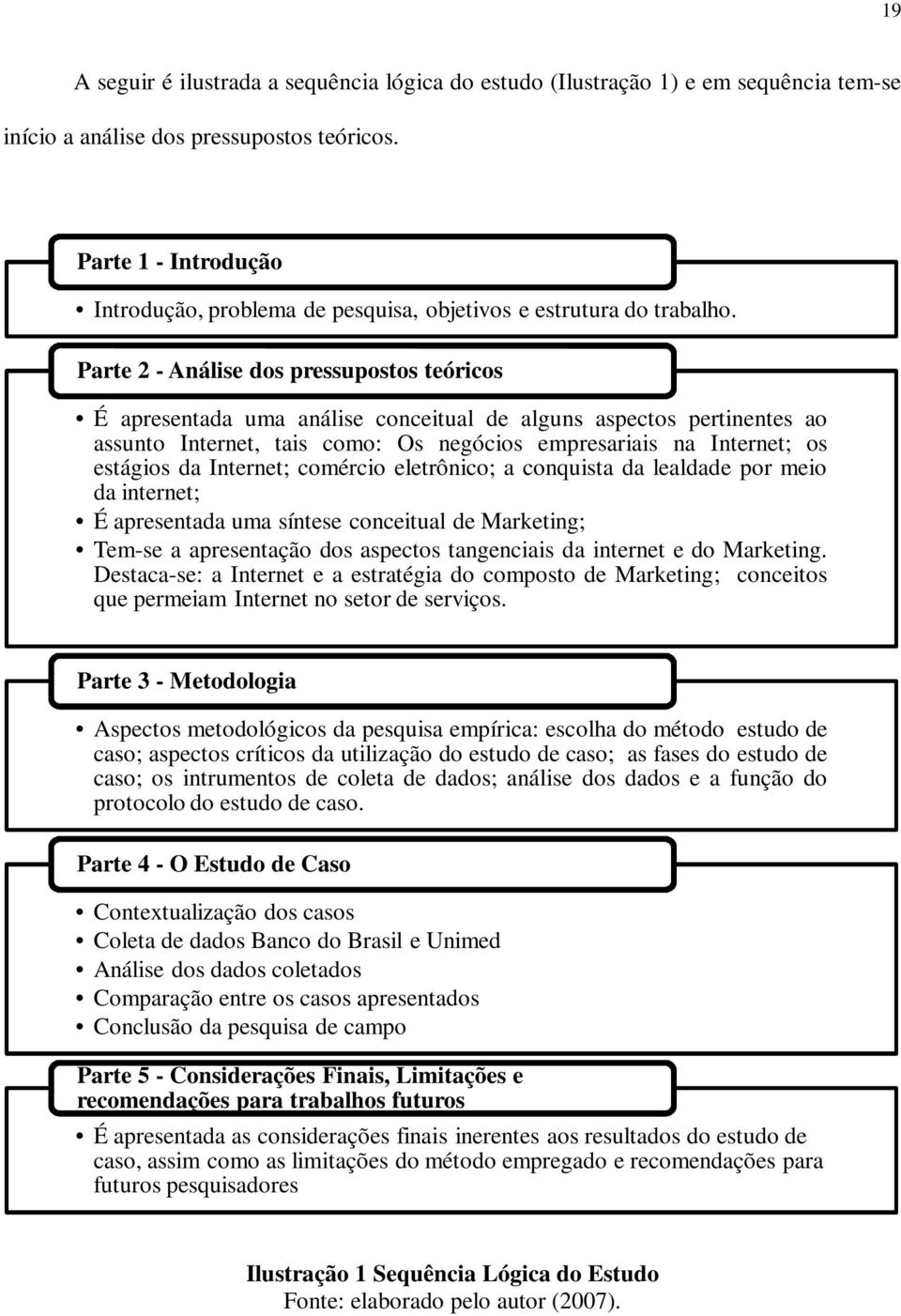 19

A seguir é ilustrada a sequência lógica do estudo (Ilustração 1) e em sequência tem-se início a análise dos pressupostos teóricos.

Parte 1 - Introdução

• Introdução, problema de pesquisa, objetivos e estrutura do trabalho.

Parte 2 - Análise dos pressupostos teóricos

• É apresentada uma análise conceitual de alguns aspectos pertinentes ao assunto Internet, tais como: Os negócios empresariais na Internet; os estágios da Internet; comércio eletrônico; a conquista da lealdade por meio da internet;
• É apresentada uma síntese conceitual de Marketing;
• Tem-se a apresentação dos aspectos tangenciais da internet e do Marketing. Destaca-se: a Internet e a estratégia do composto de Marketing; conceitos que permeiam Internet no setor de serviços.

Parte 3 - Metodologia

• Aspectos metodológicos da pesquisa empírica: escolha do método estudo de caso; aspectos críticos da utilização do estudo de caso; as fases do estudo de caso; os intrumentos de coleta de dados; análise dos dados e a função do protocolo do estudo de caso.

Parte 4 - O Estudo de Caso

• Contextualização dos casos
• Coleta de dados Banco do Brasil e Unimed
• Análise dos dados coletados
• Comparação entre os casos apresentados
• Conclusão da pesquisa de campo

Parte 5 - Considerações Finais, Limitações e recomendações para trabalhos futuros

• É apresentada as considerações finais inerentes aos resultados do estudo de caso, assim como as limitações do método empregado e recomendações para futuros pesquisadores

Ilustração 1 Sequência Lógica do Estudo
Fonte: elaborado pelo autor (2007).